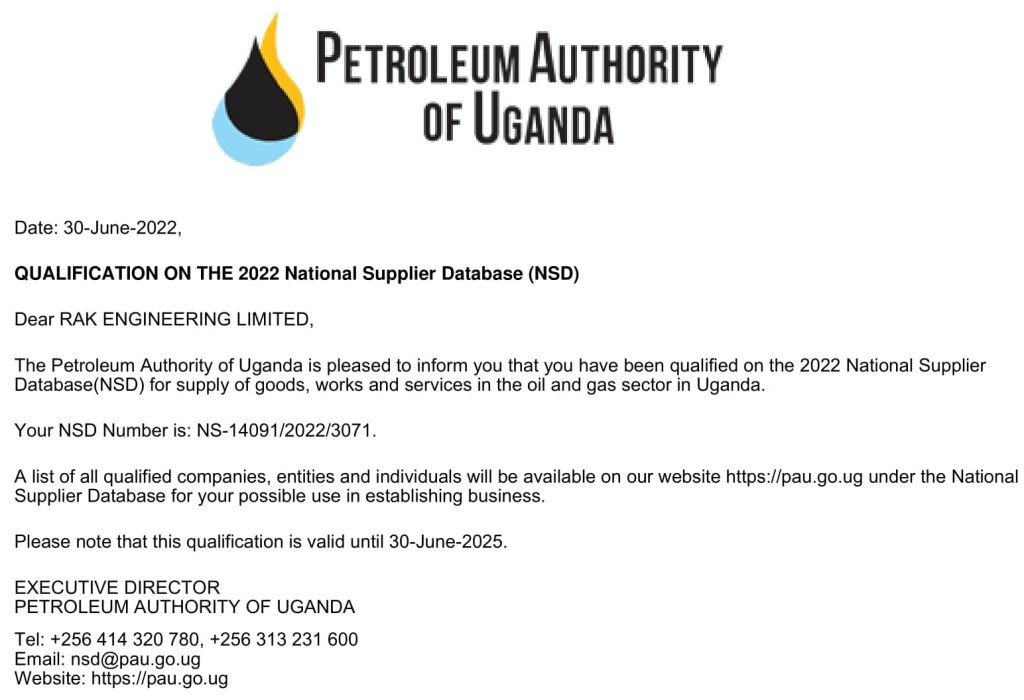 PETROLEUM AUTHORITY
OF UGANDA

Date: 30-June-2022,

QUALIFICATION ON THE 2022 National Supplier Database (NSD)

Dear RAK ENGINEERING LIMITED,

The Petroleum Authority of Uganda is pleased to inform you that you have been qualified on the 2022 National Supplier Database(NSD) for supply of goods, works and services in the oil and gas sector in Uganda.

Your NSD Number is: NS-14091/2022/3071.

A list of all qualified companies, entities and individuals will be available on our website https://pau.go.ug under the National Supplier Database for your possible use in establishing business.

Please note that this qualification is valid until 30-June-2025.

EXECUTIVE DIRECTOR
PETROLEUM AUTHORITY OF UGANDA

Tel: +256 414 320 780, +256 313 231 600
Email: nsd@pau.go.ug
Website: https://pau.go.ug